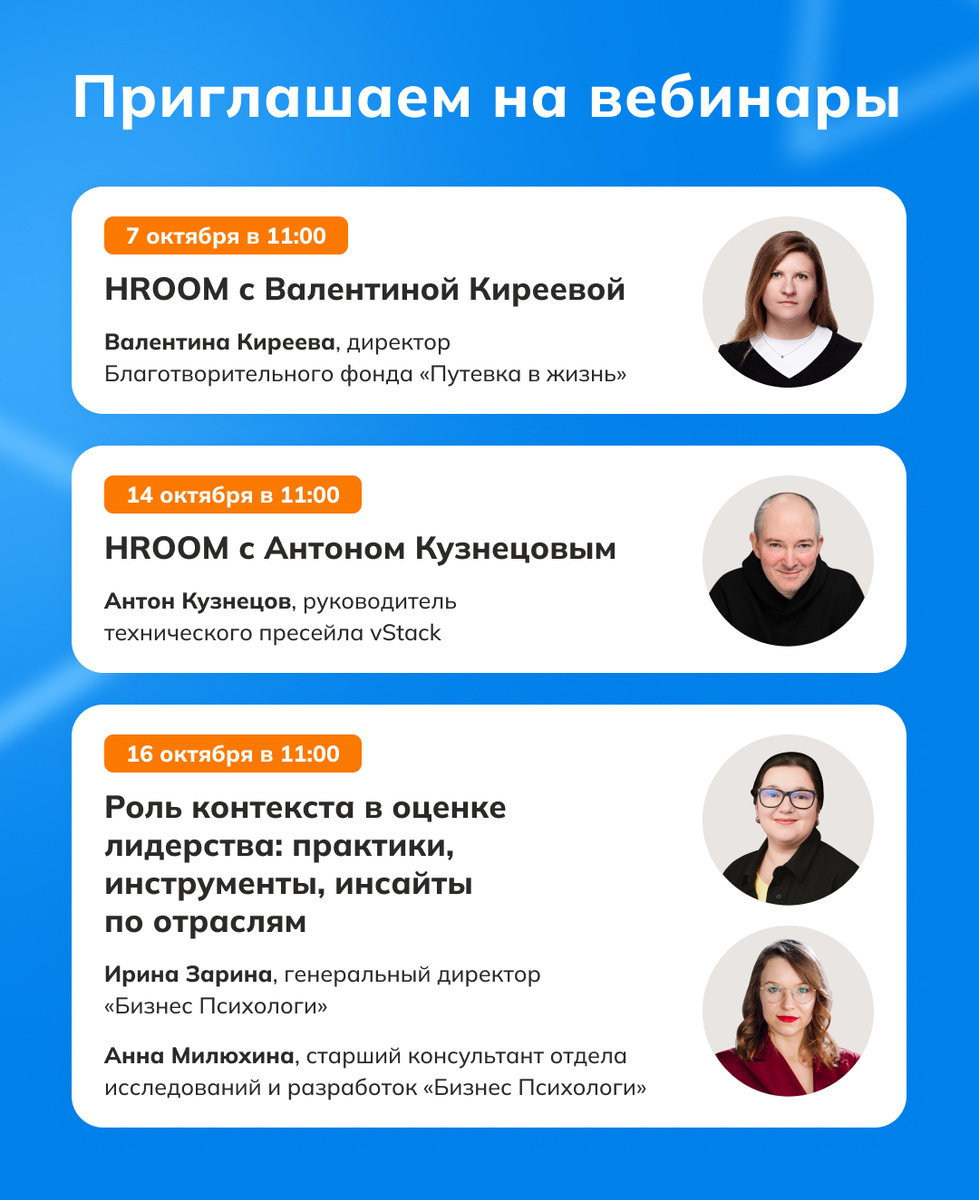 Приглашаем на вебинары

7 октября в 11:00

HROOM с Валентиной Киреевой

Валентина Киреева, директор Благотворительного фонда «Путевка в жизнь»

14 октября в 11:00

HROOM с Антоном Кузнецовым

Антон Кузнецов, руководитель технического пресейла vStack

16 октября в 11:00

Роль контекста в оценке лидерства: практики, инструменты, инсайты по отраслям

Ирина Зарина, генеральный директор «Бизнес Психологи»

Анна Милюхина, старший консультант отдела исследований и разработок «Бизнес Психологи»